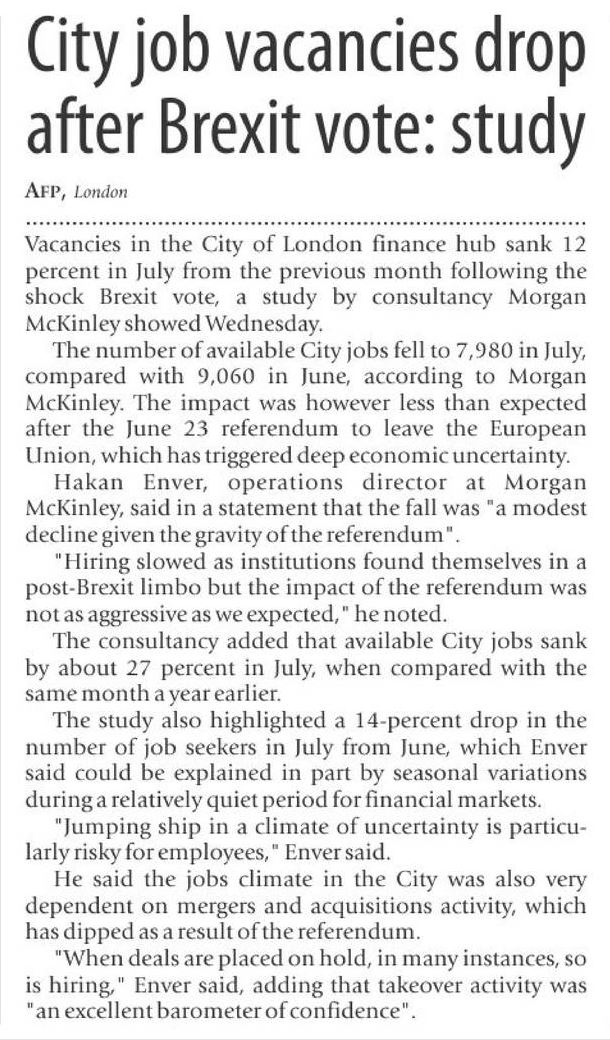 City job vacancies drop after Brexit vote: study

AFP, London

Vacancies in the City of London finance hub sank 12 percent in July from the previous month following the shock Brexit vote, a study by consultancy Morgan McKinley showed Wednesday.

The number of available City jobs fell to 7,980 in July, compared with 9,060 in June, according to Morgan McKinley. The impact was however less than expected after the June 23 referendum to leave the European Union, which has triggered deep economic uncertainty.

Hakan Enver, operations director at Morgan McKinley, said in a statement that the fall was "a modest decline given the gravity of the referendum".

"Hiring slowed as institutions found themselves in a post-Brexit limbo but the impact of the referendum was not as aggressive as we expected," he noted.

The consultancy added that available City jobs sank by about 27 percent in July, when compared with the same month a year earlier.

The study also highlighted a 14-percent drop in the number of job seekers in July from June, which Enver said could be explained in part by seasonal variations during a relatively quiet period for financial markets.

"Jumping ship in a climate of uncertainty is particularly risky for employees," Enver said.

He said the jobs climate in the City was also very dependent on mergers and acquisitions activity, which has dipped as a result of the referendum.

"When deals are placed on hold, in many instances, so is hiring," Enver said, adding that takeover activity was "an excellent barometer of confidence".